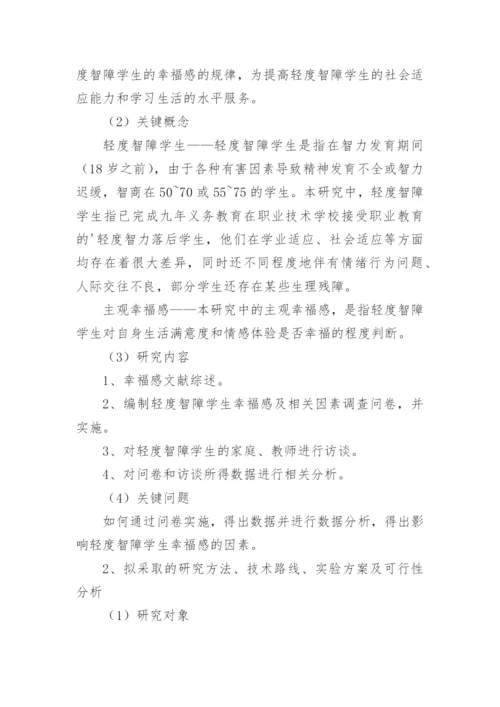 度智障学生的幸福感的规律，为提高轻度智障学生的社会适应能力和学习生活的水平服务。

（2）关键概念

轻度智障学生——轻度智障学生是指在智力发育期间（18岁之前），由于各种有害因素导致精神发育不全或智力迟缓，智商在50~70或55~75的学生。本研究中，轻度智障学生指已完成九年义务教育在职业技术学校接受职业教育的'轻度智力落后学生，他们在学业适应、社会适应等方面均存在着很大差异，同时还不同程度地伴有情绪行为问题、人际交往不良，部分学生还存在某些生理残障。

主观幸福感——本研究中的主观幸福感，是指轻度智障学生对自身生活满意度和情感体验是否幸福的程度判断。

（3）研究内容

1、幸福感文献综述。

2、编制轻度智障学生幸福感及相关因素调查问卷，并实施。

3、对轻度智障学生的家庭、教师进行访谈。

4、对问卷和访谈所得数据进行相关分析。

（4）关键问题

如何通过问卷实施，得出数据并进行数据分析，得出影响轻度智障学生幸福感的因素。

2、拟采取的研究方法、技术路线、实验方案及可行性分析

（1）研究对象